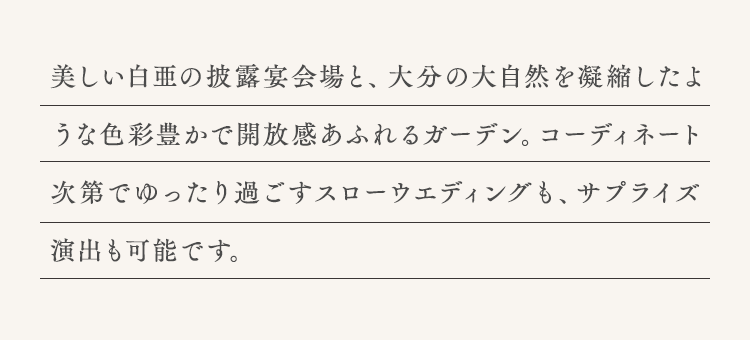 美しい白亜の披露宴会場と、大分の大自然を凝縮したような色彩豊かで開放感あふれるガーデン。コーディネート次第でゆったり過ごすスローウエディングも、サプライズ演出も可能です。